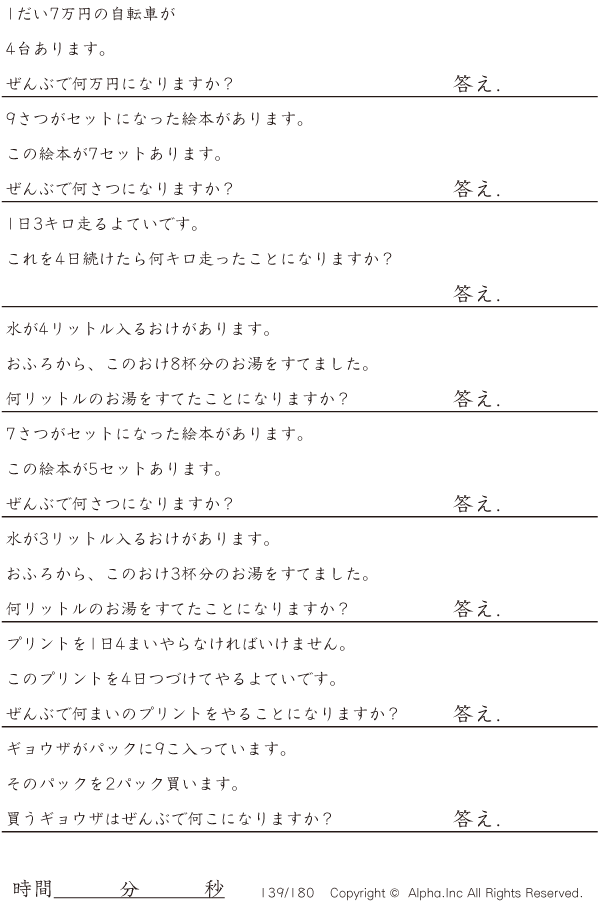 1だい7万円の自転車が

4台あります。

ぜんぶで何万円になりますか?

答え.

9さつがセットになった絵本があります。

この絵本が7セットあります。

ぜんぶで何さつになりますか?

答え.

1日3キロ走るよていです。

これを4日続けたら何キロ走ったことになりますか?

答え.

水が4リットル入るおけがあります。

おふろから、このおけ8杯分のお湯をすてました。

何リットルのお湯をすてたことになりますか?

答え.

7さつがセットになった絵本があります。

この絵本が5セットあります。

ぜんぶで何さつになりますか?

答え.

水が3リットル入るおけがあります。

おふろから、このおけ3杯分のお湯をすてました。

何リットルのお湯をすてたことになりますか?

答え.

プリントを1日4まいやらなければいけません。

このプリントを4日つづけてやるよていです。

ぜんぶで何まいのプリントをやることになりますか?

答え.

ギョウザがパックに9こ入っています。

そのパックを2パック買います。

買うギョウザはぜんぶで何こになりますか?

答え.

時間____分____秒

139/180 Copyright © Alpha.Inc All Rights Reserved.